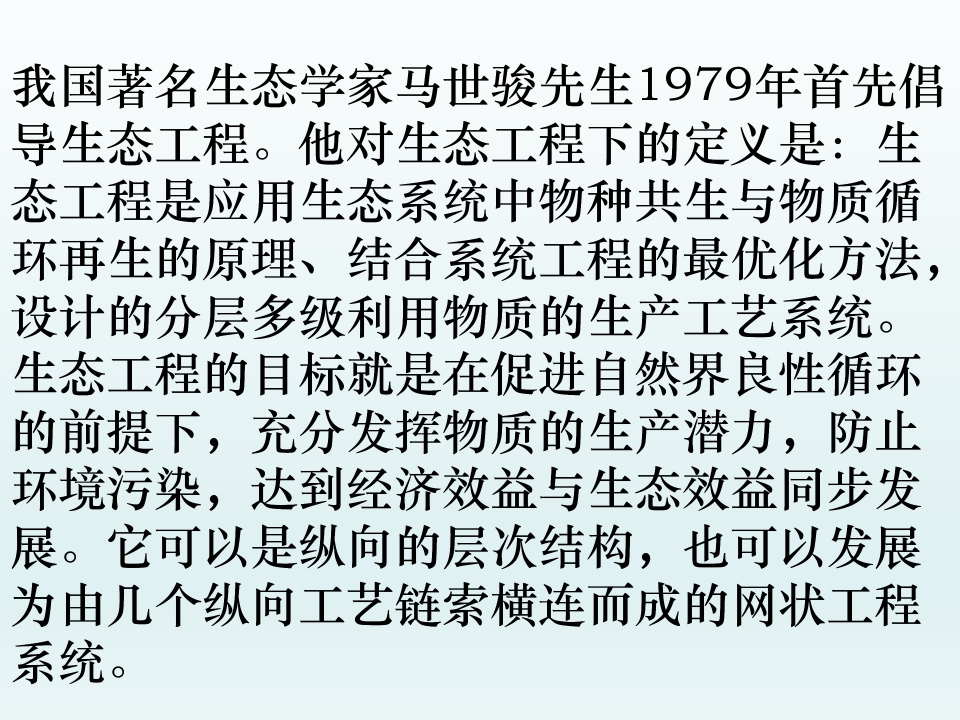 我国著名生态学家马世骏先生1979年首先倡导生态工程。他对生态工程下的定义是：生态工程是应用生态系统中物种共生与物质循环再生的原理、结合系统工程的最优化方法，设计的分层多级利用物质的生产工艺系统。生态工程的目标就是在促进自然界良性循环的前提下，充分发挥物质的生产潜力，防止环境污染，达到经济效益与生态效益同步发展。它可以是纵向的层次结构，也可以发展为由几个纵向工艺链索横连而成的网状工程系统。